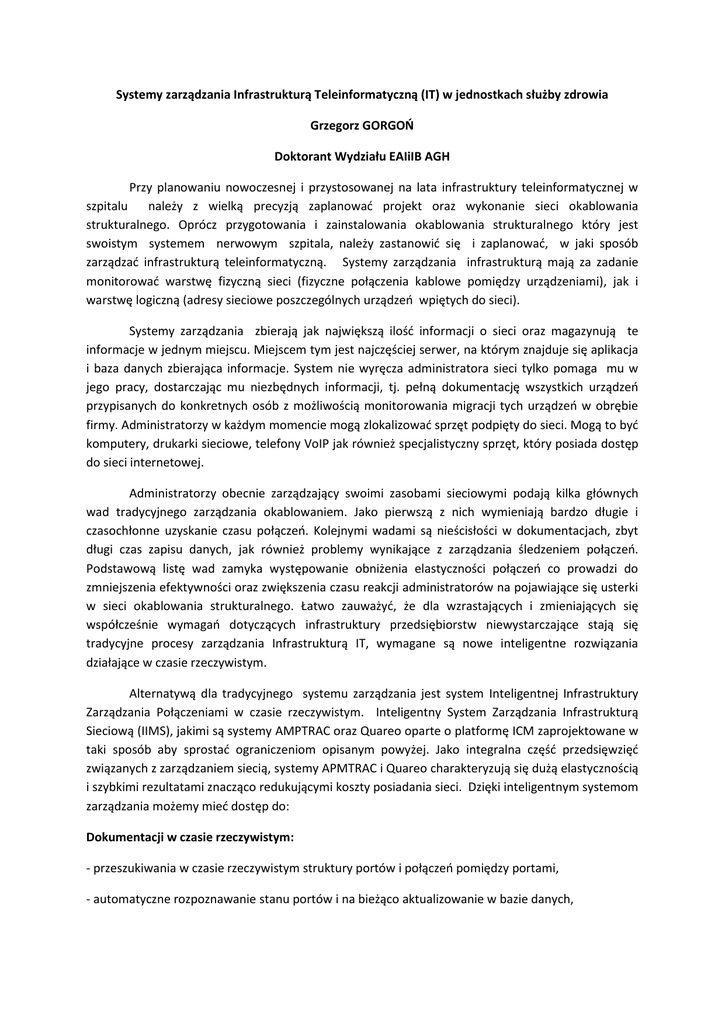 Systemy zarządzania Infrastrukturą Teleinformatyczną (IT) w jednostkach służby zdrowia

Grzegorz GORGOŃ

Doktorant Wydziału EAIiIB AGH

Przy planowaniu nowoczesnej i przystosowanej na lata infrastruktury teleinformatycznej w szpitalu należy z wielką precyzją zaplanować projekt oraz wykonanie sieci okablowania strukturalnego. Oprócz przygotowania i zainstalowania okablowania strukturalnego który jest swoistym systemem nerwowym szpitala, należy zastanowić się i zaplanować, w jaki sposób zarządzać infrastrukturą teleinformatyczną. Systemy zarządzania infrastrukturą mają za zadanie monitorować warstwę fizyczną sieci (fizyczne połączenia kablowe pomiędzy urządzeniami), jak i warstwę logiczną (adresy sieciowe poszczególnych urządzeń wpiętych do sieci).

Systemy zarządzania zbierają jak największą ilość informacji o sieci oraz magazynują te informacje w jednym miejscu. Miejscem tym jest najczęściej serwer, na którym znajduje się aplikacja i baza danych zbierająca informacje. System nie wyręcza administratora sieci tylko pomaga mu w jego pracy, dostarczając mu niezbędnych informacji, tj. pełną dokumentację wszystkich urządzeń przypisanych do konkretnych osób z możliwością monitorowania migracji tych urządzeń w obrębie firmy. Administratorzy w każdym momencie mogą zlokalizować sprzęt podpięty do sieci. Mogą to być komputery, drukarki sieciowe, telefony VoIP jak również specjalistyczny sprzęt, który posiada dostęp do sieci internetowej.

Administratorzy obecnie zarządzający swoimi zasobami sieciowymi podają kilka głównych wad tradycyjnego zarządzania okablowaniem. Jako pierwszą z nich wymieniają bardzo długie i czasochłonne uzyskanie czasu połączeń. Kolejnymi wadami są nieścisłości w dokumentacjach, zbyt długi czas zapisu danych, jak również problemy wynikające z zarządzania śledzeniem połączeń. Podstawową listę wad zamyka występowanie obniżenia elastyczności połączeń co prowadzi do zmniejszenia efektywności oraz zwiększenia czasu reakcji administratorów na pojawiające się usterki w sieci okablowania strukturalnego. Łatwo zauważyć, że dla wzrastających i zmieniających się współcześnie wymagań dotyczących infrastruktury przedsiębiorstw niewystarczające stają się tradycyjne procesy zarządzania Infrastrukturą IT, wymagane są nowe inteligentne rozwiązania działające w czasie rzeczywistym.

Alternatywą dla tradycyjnego systemu zarządzania jest system Inteligentnej Infrastruktury Zarządzania Połączeniami w czasie rzeczywistym. Inteligentny System Zarządzania Infrastrukturą Sieciową (IIMS), jakimi są systemy AMPTRAC oraz Quareo oparte o platformę ICM zaprojektowane w taki sposób aby sprostać ograniczeniom opisanym powyżej. Jako integralna część przedsięwzięć związanych z zarządzaniem siecią, systemy APMTRAC i Quareo charakteryzują się dużą elastycznością i szybkimi rezultatami znacząco redukującymi koszty posiadania sieci. Dzięki inteligentnym systemom zarządzania możemy mieć dostęp do:

Dokumentacji w czasie rzeczywistym:

- przeszukiwania w czasie rzeczywistym struktury portów i połączeń pomiędzy portami,

- automatyczne rozpoznawanie stanu portów i na bieżąco aktualizowanie w bazie danych,